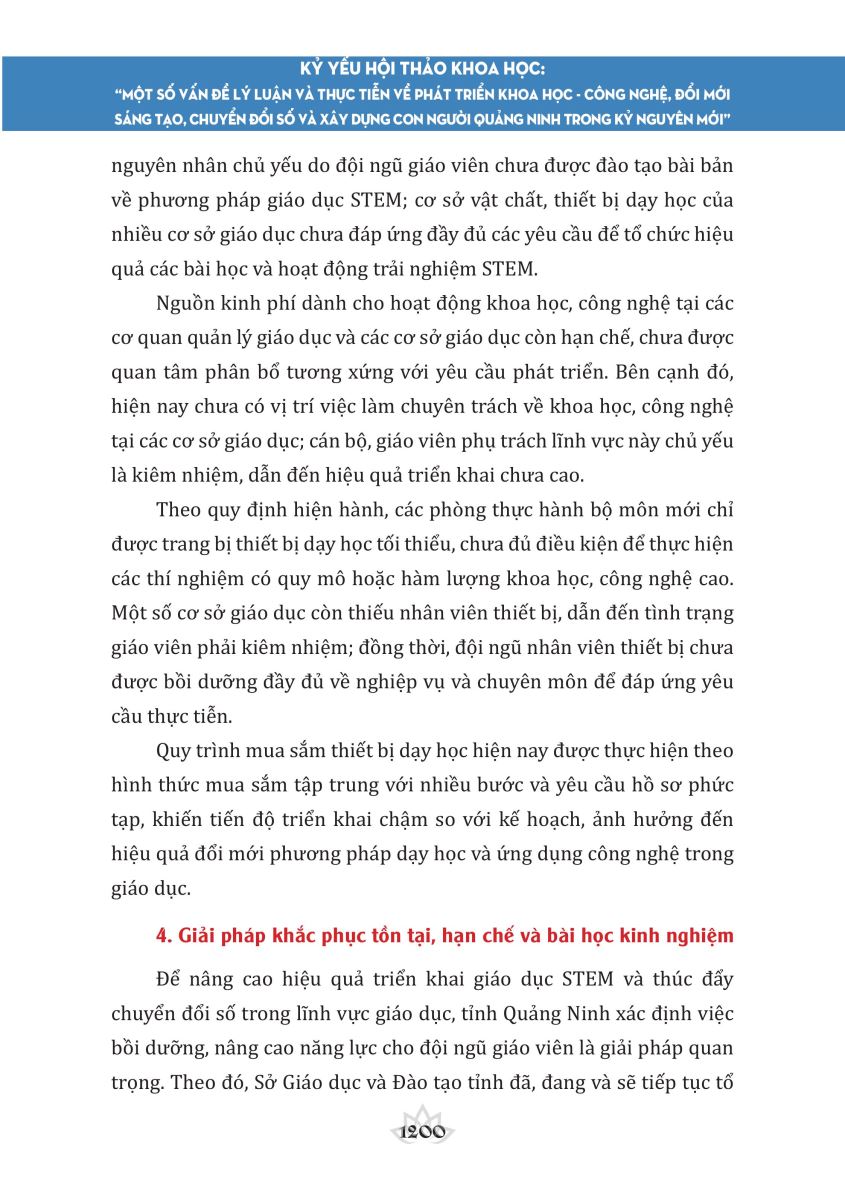 KỶ YẾU HỘI THẢO KHOA HỌC:
"MỘT SỐ VẤN ĐỀ LÝ LUẬN VÀ THỰC TIỄN VỀ PHÁT TRIỂN KHOA HỌC - CÔNG NGHỆ, ĐỔI MỚI SÁNG TẠO, CHUYỂN ĐỔI SỐ VÀ XÂY DỰNG CON NGƯỜI QUẢNG NINH TRONG KỶ NGUYÊN MỚI"

nguyên nhân chủ yếu do đội ngũ giáo viên chưa được đào tạo bài bản về phương pháp giáo dục STEM; cơ sở vật chất, thiết bị dạy học của nhiều cơ sở giáo dục chưa đáp ứng đầy đủ các yêu cầu để tổ chức hiệu quả các bài học và hoạt động trải nghiệm STEM.

Nguồn kinh phí dành cho hoạt động khoa học, công nghệ tại các cơ quan quản lý giáo dục và các cơ sở giáo dục còn hạn chế, chưa được quan tâm phân bổ tương xứng với yêu cầu phát triển. Bên cạnh đó, hiện nay chưa có vị trí việc làm chuyên trách về khoa học, công nghệ tại các cơ sở giáo dục; cán bộ, giáo viên phụ trách lĩnh vực này chủ yếu là kiêm nhiệm, dẫn đến hiệu quả triển khai chưa cao.

Theo quy định hiện hành, các phòng thực hành bộ môn mới chỉ được trang bị thiết bị dạy học tối thiểu, chưa đủ điều kiện để thực hiện các thí nghiệm có quy mô hoặc hàm lượng khoa học, công nghệ cao. Một số cơ sở giáo dục còn thiếu nhân viên thiết bị, dẫn đến tình trạng giáo viên phải kiêm nhiệm; đồng thời, đội ngũ nhân viên thiết bị chưa được bồi dưỡng đầy đủ về nghiệp vụ và chuyên môn để đáp ứng yêu cầu thực tiễn.

Quy trình mua sắm thiết bị dạy học hiện nay được thực hiện theo hình thức mua sắm tập trung với nhiều bước và yêu cầu hồ sơ phức tạp, khiến tiến độ triển khai chậm so với kế hoạch, ảnh hưởng đến hiệu quả đổi mới phương pháp dạy học và ứng dụng công nghệ trong giáo dục.

4. Giải pháp khắc phục tồn tại, hạn chế và bài học kinh nghiệm

Để nâng cao hiệu quả triển khai giáo dục STEM và thúc đẩy chuyển đổi số trong lĩnh vực giáo dục, tỉnh Quảng Ninh xác định việc bồi dưỡng, nâng cao năng lực cho đội ngũ giáo viên là giải pháp quan trọng. Theo đó, Sở Giáo dục và Đào tạo tỉnh đã, đang và sẽ tiếp tục tổ

1200